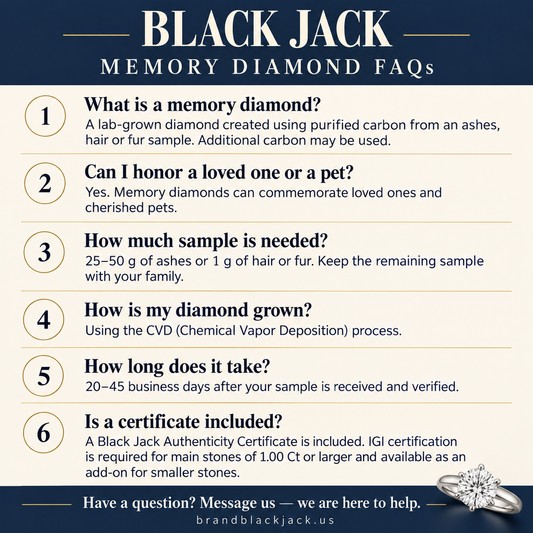 BLACK JACK
MEMORY DIAMOND FAQs

1
What is a memory diamond?
A lab-grown diamond created using purified carbon from an ashes, hair or fur sample. Additional carbon may be used.

2
Can I honor a loved one or a pet?
Yes. Memory diamonds can commemorate loved ones and cherished pets.

3
How much sample is needed?
25–50 g of ashes or 1 g of hair or fur. Keep the remaining sample with your family.

4
How is my diamond grown?
Using the CVD (Chemical Vapor Deposition) process.

5
How long does it take?
20–45 business days after your sample is received and verified.

6
Is a certificate included?
A Black Jack Authenticity Certificate is included. IGI certification is required for main stones of 1.00 Ct or larger and available as an add-on for smaller stones.

Have a question? Message us — we are here to help.
brandblackjack.us